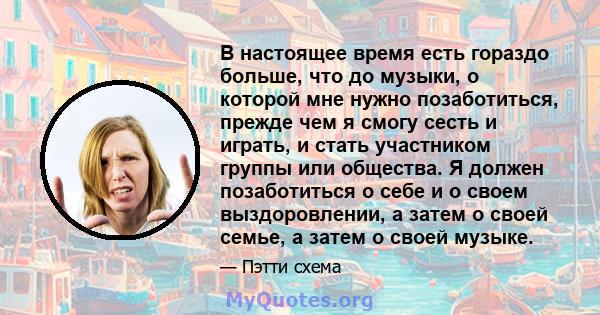 В настоящее время есть гораздо больше, что до музыки, о которой мне нужно позаботиться, прежде чем я смогу сесть и играть, и стать участником группы или общества. Я должен позаботиться о себе и о своем выздоровлении, а затем о своей семье, а затем о своей музыке.

— Пэтти схема

MyQuotes.org